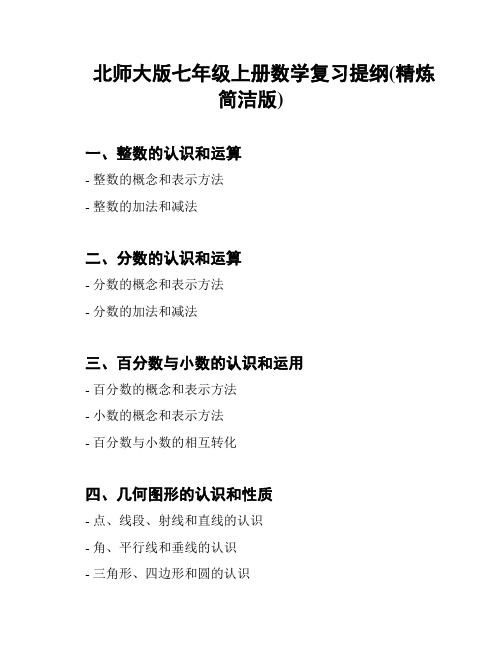 北师大版七年级上册数学复习提纲(精炼简洁版)

一、整数的认识和运算

- 整数的概念和表示方法

- 整数的加法和减法

二、分数的认识和运算

- 分数的概念和表示方法

- 分数的加法和减法

三、百分数与小数的认识和运用

- 百分数的概念和表示方法

- 小数的概念和表示方法

- 百分数与小数的相互转化

四、几何图形的认识和性质

- 点、线段、射线和直线的认识

- 角、平行线和垂线的认识

- 三角形、四边形和圆的认识